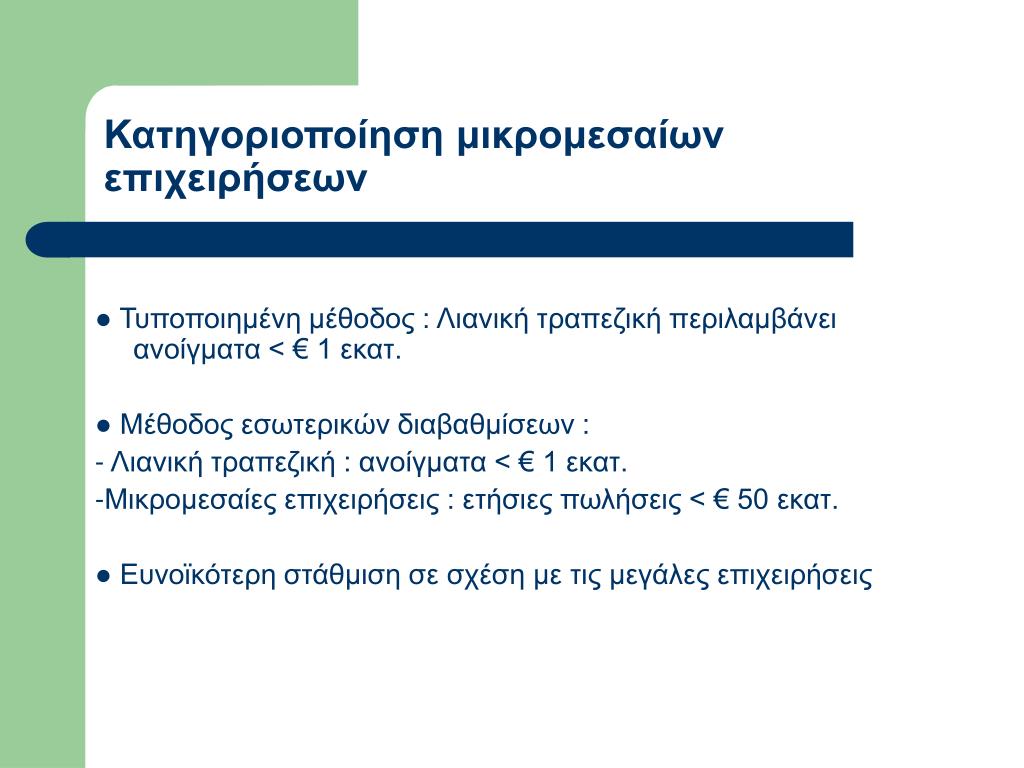 Κατηγοριοποίηση μικρομεσαίων επιχειρήσεων

● Τυποποιημένη μέθοδος : Λιανική τραπεζική περιλαμβάνει ανοίγματα < € 1 εκατ.

● Μέθοδος εσωτερικών διαβαθμίσεων :
- Λιανική τραπεζική : ανοίγματα < € 1 εκατ.
-Μικρομεσαίες επιχειρήσεις : ετήσιες πωλήσεις < € 50 εκατ.

● Ευνοϊκότερη στάθμιση σε σχέση με τις μεγάλες επιχειρήσεις